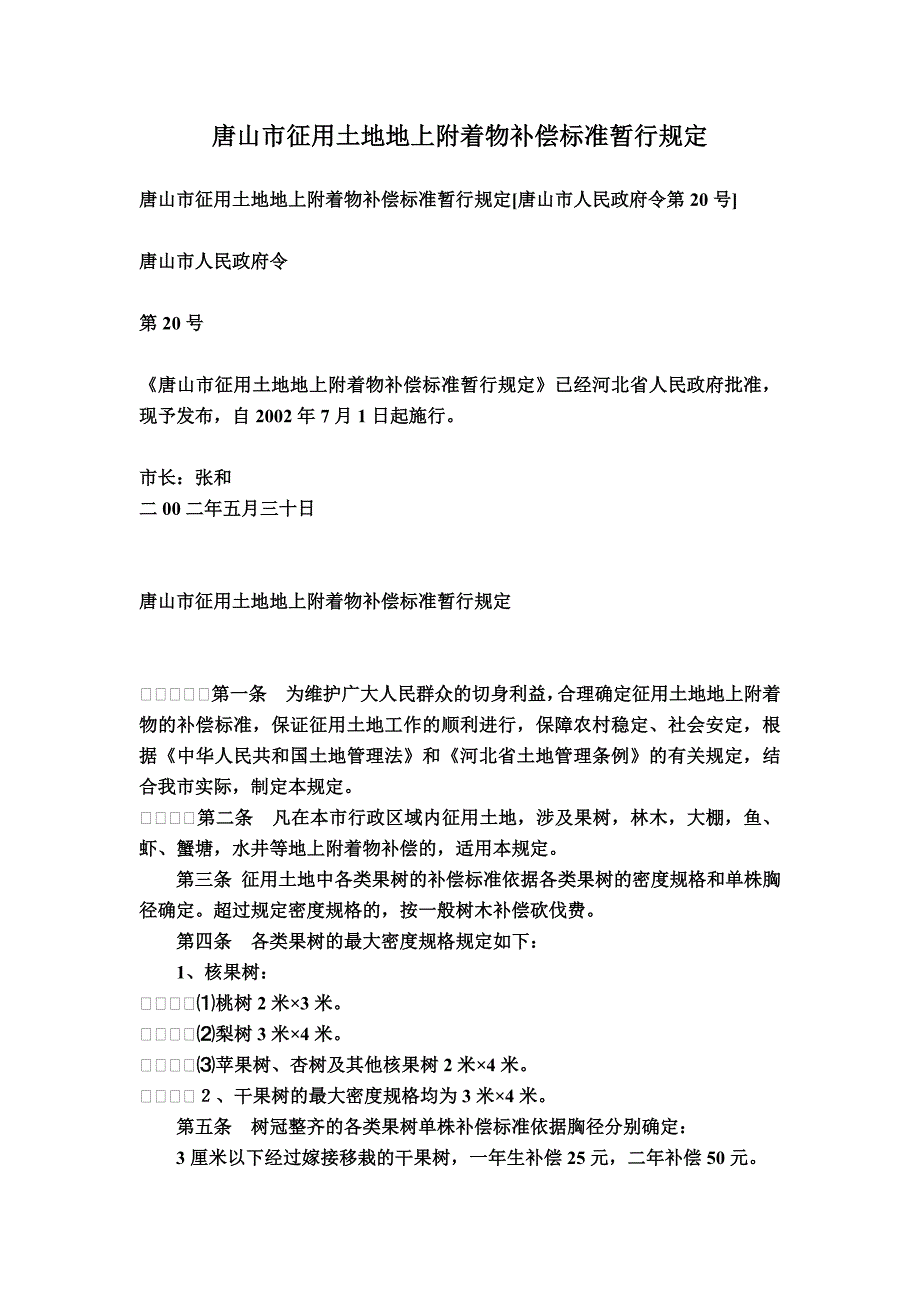 唐山市征用土地地上附着物补偿标准暂行规定

唐山市征用土地地上附着物补偿标准暂行规定[唐山市人民政府令第 20 号]

唐山市人民政府令

第 20 号

《唐山市征用土地地上附着物补偿标准暂行规定》已经河北省人民政府批准，现予发布，自 2002 年 7 月 1 日起施行。

市长：张和
二 00 二年五月三十日

唐山市征用土地地上附着物补偿标准暂行规定

□□□□□第一条　为维护广大人民群众的切身利益，合理确定征用土地地上附着物的补偿标准，保证征用土地工作的顺利进行，保障农村稳定、社会安定，根据《中华人民共和国土地管理法》和《河北省土地管理条例》的有关规定，结合我市实际，制定本规定。
□□□□第二条　凡在本市行政区域内征用土地，涉及果树，林木，大棚，鱼、虾、蟹塘，水井等地上附着物补偿的，适用本规定。
第三条 征用土地中各类果树的补偿标准依据各类果树的密度规格和单株胸径确定。超过规定密度规格的，按一般树木补偿砍伐费。
第四条　各类果树的最大密度规格规定如下：
1、核果树：
□□□□⑴桃树 2 米×3 米。
□□□□⑵梨树 3 米×4 米。
□□□□⑶苹果树、杏树及其他核果树 2 米×4 米。
□□□□ 2 、干果树的最大密度规格均为 3 米×4 米。
第五条　树冠整齐的各类果树单株补偿标准依据胸径分别确定：
3 厘米以下经过嫁接移栽的干果树，一年生补偿 25 元，二年补偿 50 元。